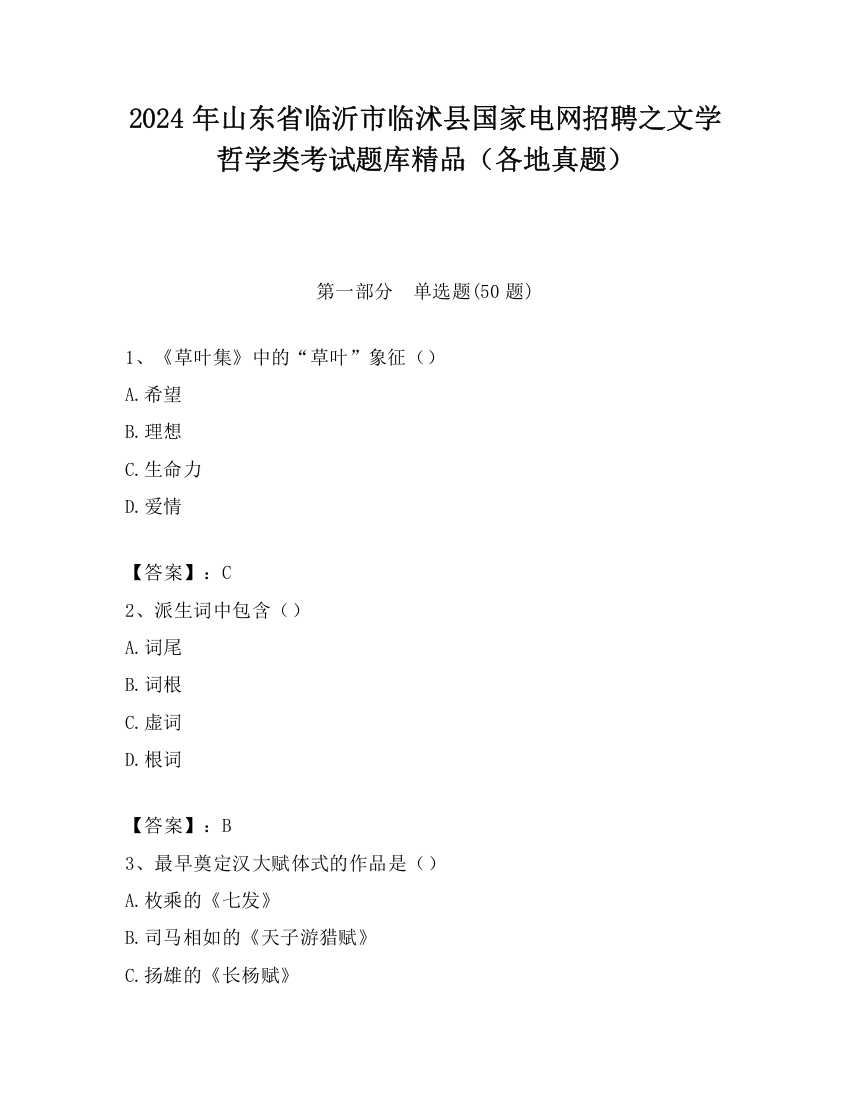 2024 年山东省临沂市临沭县国家电网招聘之文学哲学类考试题库精品（各地真题）

第一部分　单选题(50 题)

1、《草叶集》中的“草叶”象征（）

A.希望

B.理想

C.生命力

D.爱情

【答案】：C

2、派生词中包含（）

A.词尾

B.词根

C.虚词

D.根词

【答案】：B

3、最早奠定汉大赋体式的作品是（）

A.枚乘的《七发》

B.司马相如的《天子游猎赋》

C.扬雄的《长杨赋》